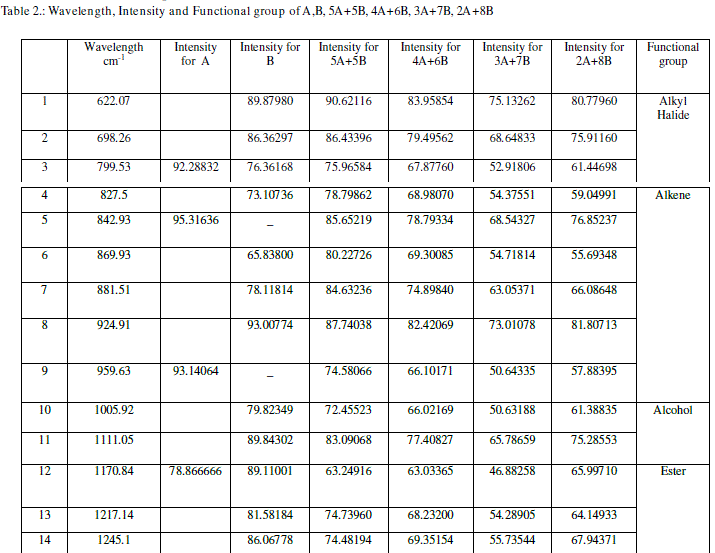 Table 2.: Wavelength, Intensity and Functional group of A,B, 5A+5B, 4A+6B, 3A+7B, 2A+8B

| | Wavelength $cm^{-1}$ | Intensity for A | Intensity for B | Intensity for 5A+5B | Intensity for 4A+6B | Intensity for 3A+7B | Intensity for 2A+8B | Functional group |
|---|---|---|---|---|---|---|---|---|
| 1 | 622.07 | | 89.87980 | 90.62116 | 83.95854 | 75.13262 | 80.77960 | Alkyl Halide |
| 2 | 698.26 | | 86.36297 | 86.43396 | 79.49562 | 68.64833 | 75.91160 | |
| 3 | 799.53 | 92.28832 | 76.36168 | 75.96584 | 67.87760 | 52.91806 | 61.44698 | |
| 4 | 827.5 | | 73.10736 | 78.79862 | 68.98070 | 54.37551 | 59.04991 | Alkene |
| 5 | 842.93 | 95.31636 | _ | 85.65219 | 78.79334 | 68.54327 | 76.85237 | |
| 6 | 869.93 | | 65.83800 | 80.22726 | 69.30085 | 54.71814 | 55.69348 | |
| 7 | 881.51 | | 78.11814 | 84.63236 | 74.89840 | 63.05371 | 66.08648 | |
| 8 | 924.91 | | 93.00774 | 87.74038 | 82.42069 | 73.01078 | 81.80713 | |
| 9 | 959.63 | 93.14064 | _ | 74.58066 | 66.10171 | 50.64335 | 57.88395 | |
| 10 | 1005.92 | | 79.82349 | 72.45523 | 66.02169 | 50.63188 | 61.38835 | Alcohol |
| 11 | 1111.05 | | 89.84302 | 83.09068 | 77.40827 | 65.78659 | 75.28553 | |
| 12 | 1170.84 | 78.866666 | 89.11001 | 63.24916 | 63.03365 | 46.88258 | 65.99710 | Ester |
| 13 | 1217.14 | | 81.58184 | 74.73960 | 68.23200 | 54.28905 | 64.14933 | |
| 14 | 1245.1 | | 86.06778 | 74.48194 | 69.35154 | 55.73544 | 67.94371 | |